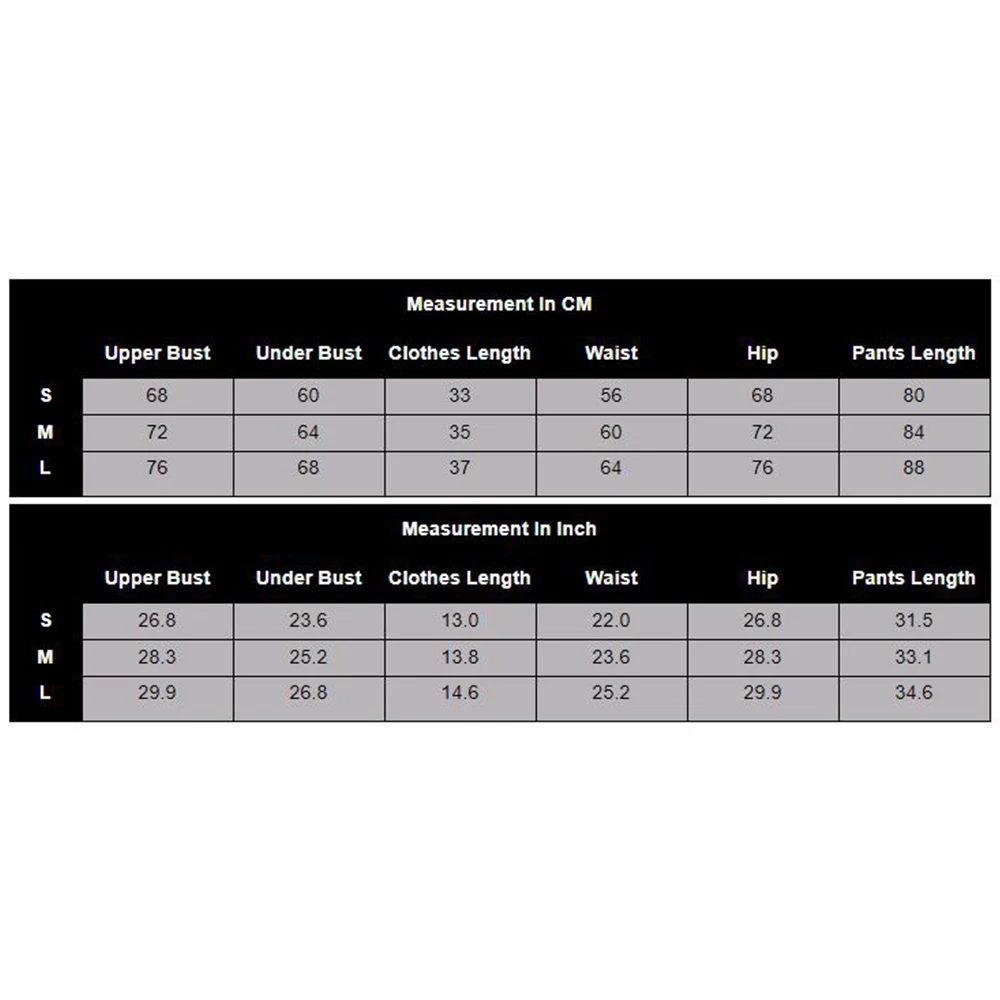 Measurement In CM

| | Upper Bust | Under Bust | Clothes Length | Waist | Hip | Pants Length |
|---|---|---|---|---|---|---|
| S | 68 | 60 | 33 | 56 | 68 | 80 |
| M | 72 | 64 | 35 | 60 | 72 | 84 |
| L | 76 | 68 | 37 | 64 | 76 | 88 |

Measurement In Inch

| | Upper Bust | Under Bust | Clothes Length | Waist | Hip | Pants Length |
|---|---|---|---|---|---|---|
| S | 26.8 | 23.6 | 13.0 | 22.0 | 26.8 | 31.5 |
| M | 28.3 | 25.2 | 13.8 | 23.6 | 28.3 | 33.1 |
| L | 29.9 | 26.8 | 14.6 | 25.2 | 29.9 | 34.6 |